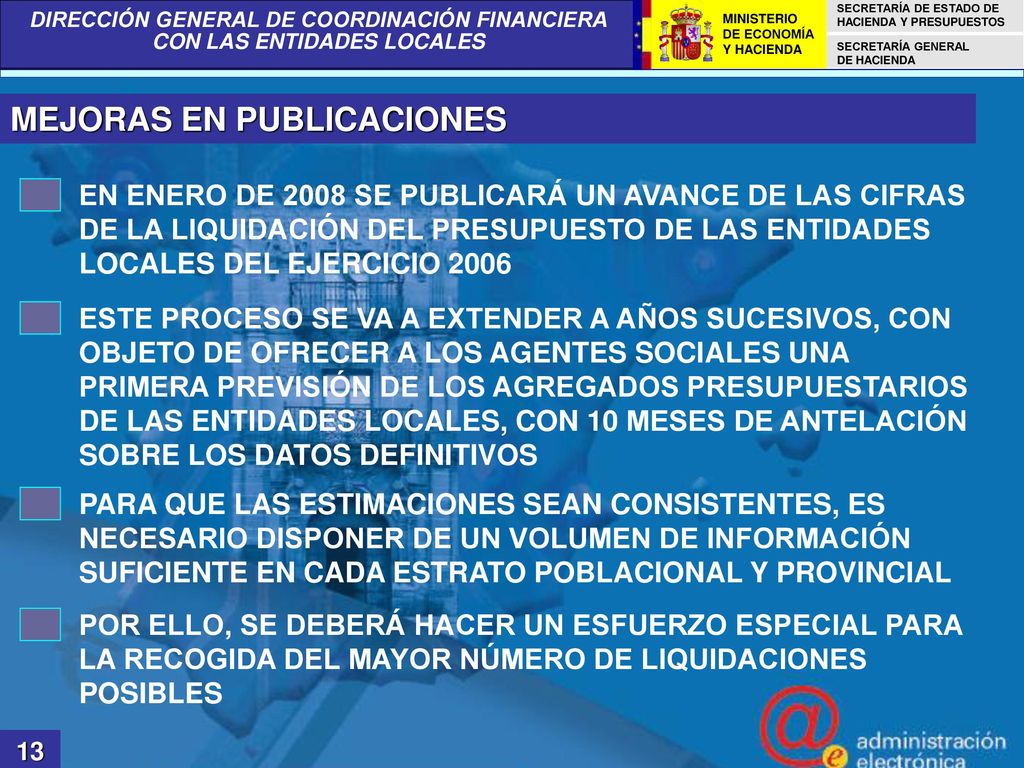 DIRECCIÓN GENERAL DE COORDINACIÓN FINANCIERA CON LAS ENTIDADES LOCALES

MINISTERIO DE ECONOMÍA Y HACIENDA

SECRETARÍA DE ESTADO DE HACIENDA Y PRESUPUESTOS

SECRETARÍA GENERAL DE HACIENDA

MEJORAS EN PUBLICACIONES

EN ENERO DE 2008 SE PUBLICARÁ UN AVANCE DE LAS CIFRAS DE LA LIQUIDACIÓN DEL PRESUPUESTO DE LAS ENTIDADES LOCALES DEL EJERCICIO 2006

ESTE PROCESO SE VA A EXTENDER A AÑOS SUCESIVOS, CON OBJETO DE OFRECER A LOS AGENTES SOCIALES UNA PRIMERA PREVISIÓN DE LOS AGREGADOS PRESUPUESTARIOS DE LAS ENTIDADES LOCALES, CON 10 MESES DE ANTELACIÓN SOBRE LOS DATOS DEFINITIVOS

PARA QUE LAS ESTIMACIONES SEAN CONSISTENTES, ES NECESARIO DISPONER DE UN VOLUMEN DE INFORMACIÓN SUFICIENTE EN CADA ESTRATO POBLACIONAL Y PROVINCIAL

POR ELLO, SE DEBERÁ HACER UN ESFUERZO ESPECIAL PARA LA RECOGIDA DEL MAYOR NÚMERO DE LIQUIDACIONES POSIBLES

13

administración electrónica